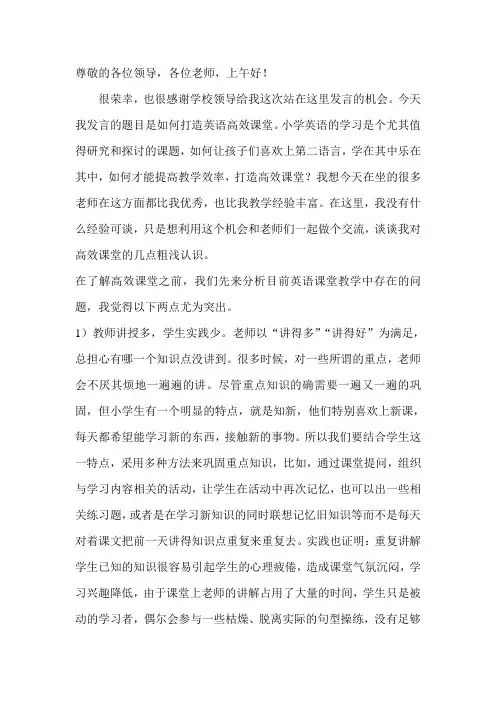 尊敬的各位领导，各位老师，上午好！

很荣幸，也很感谢学校领导给我这次站在这里发言的机会。今天我发言的题目是如何打造英语高效课堂。小学英语的学习是个尤其值得研究和探讨的课题，如何让孩子们喜欢上第二语言，学在其中乐在其中，如何才能提高教学效率，打造高效课堂？我想今天在坐的很多老师在这方面都比我优秀，也比我教学经验丰富。在这里，我没有什么经验可谈，只是想利用这个机会和老师们一起做个交流，谈谈我对高效课堂的几点粗浅认识。

在了解高效课堂之前，我们先来分析目前英语课堂教学中存在的问题，我觉得以下两点尤为突出。

1）教师讲授多，学生实践少。老师以“讲得多”“讲得好”为满足，总担心有哪一个知识点没讲到。很多时候，对一些所谓的重点，老师会不厌其烦地一遍遍的讲。尽管重点知识的确需要一遍又一遍的巩固，但小学生有一个明显的特点，就是知新，他们特别喜欢上新课，每天都希望能学习新的东西，接触新的事物。所以我们要结合学生这一特点，采用多种方法来巩固重点知识，比如，通过课堂提问，组织与学习内容相关的活动，让学生在活动中再次记忆，也可以出一些相关练习题，或者是在学习新知识的同时联想记忆旧知识等而不是每天对着课文把前一天讲得知识点重复来重复去。实践也证明：重复讲解学生已知的知识很容易引起学生的心理疲倦，造成课堂气氛沉闷，学习兴趣降低，由于课堂上老师的讲解占用了大量的时间，学生只是被动的学习者，偶尔会参与一些枯燥、脱离实际的句型操练，没有足够